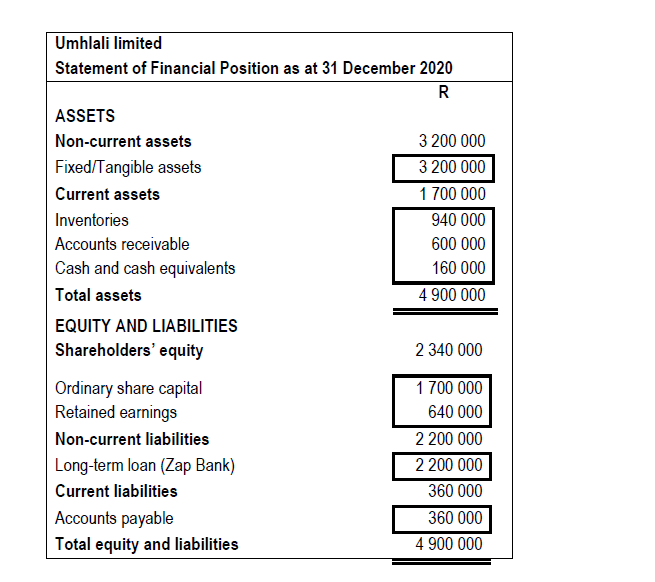 Umhlali limited
Statement of Financial Position as at 31 December 2020

| | R |
|---|---|
| ASSETS | |
| Non-current assets | 3 200 000 |
| Fixed/Tangible assets | 3 200 000 |
| Current assets | 1 700 000 |
| Inventories | 940 000 |
| Accounts receivable | 600 000 |
| Cash and cash equivalents | 160 000 |
| Total assets | 4 900 000 |
| EQUITY AND LIABILITIES | |
| Shareholders' equity | 2 340 000 |
| Ordinary share capital | 1 700 000 |
| Retained earnings | 640 000 |
| Non-current liabilities | 2 200 000 |
| Long-term loan (Zap Bank) | 2 200 000 |
| Current liabilities | 360 000 |
| Accounts payable | 360 000 |
| Total equity and liabilities | 4 900 000 |